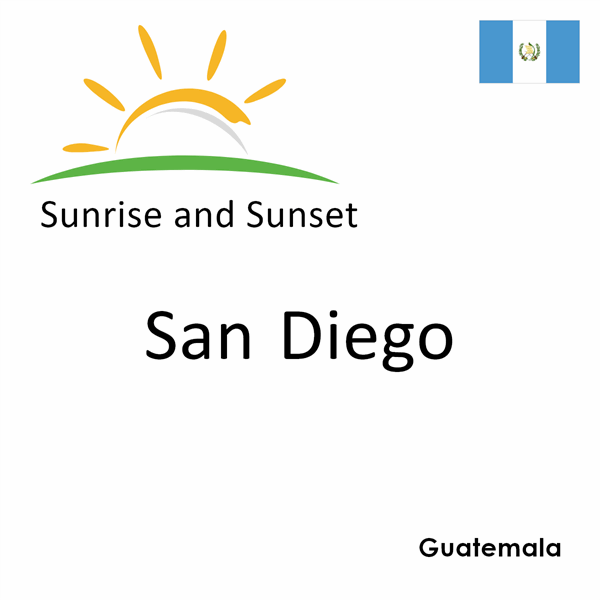 Sunrise and Sunset

San Diego

Guatemala